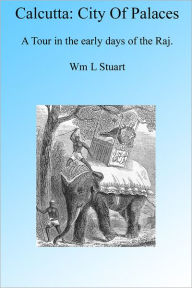 Calcutta: City Of Palaces

A Tour in the early days of the Raj.

Wm L Stuart